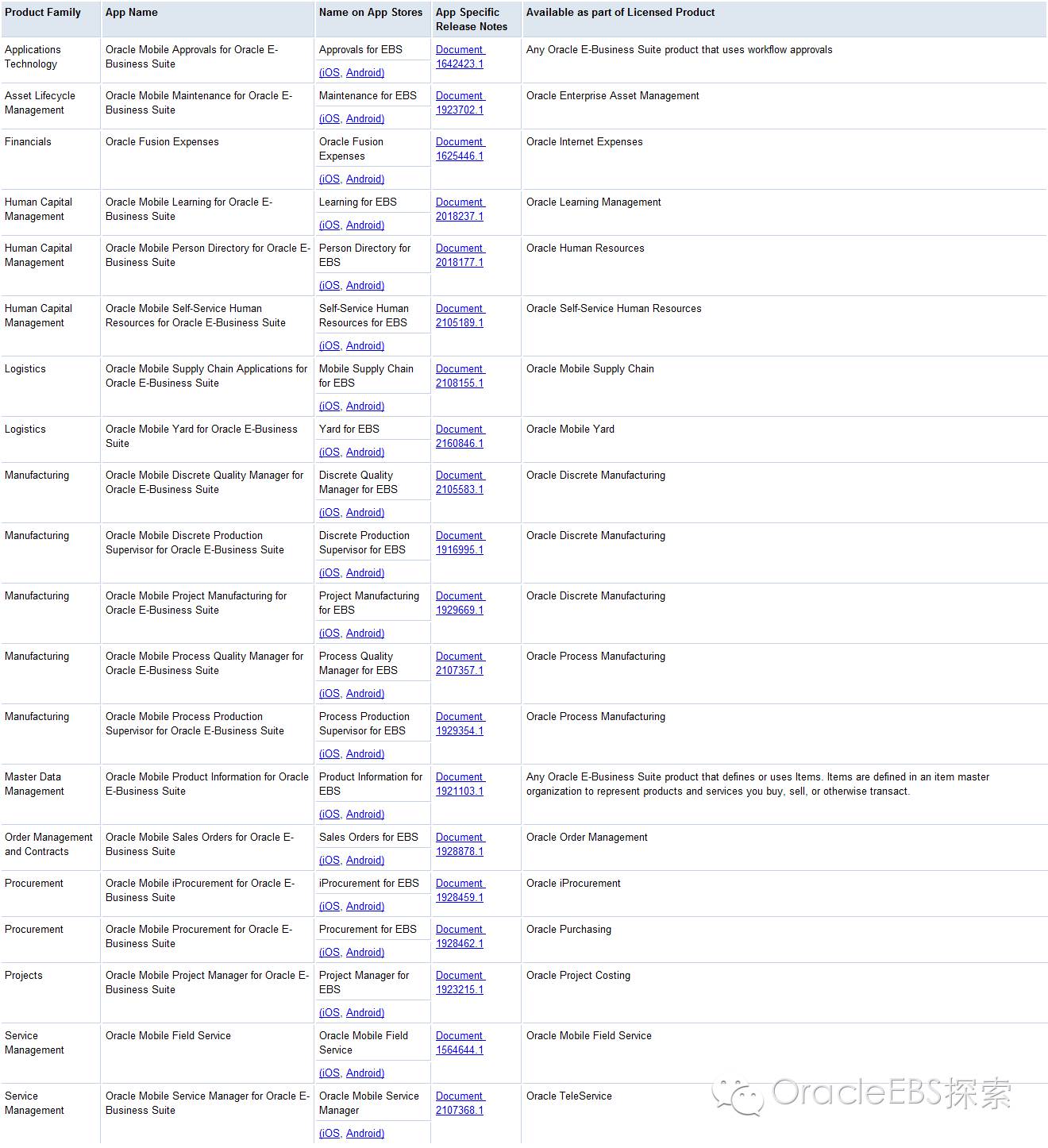 | Product Family | App Name | Name on App Stores | App Specific Release Notes | Available as part of Licensed Product |
|---|---|---|---|---|
| Applications Technology | Oracle Mobile Approvals for Oracle E-Business Suite | Approvals for EBS (iOS, Android) | Document 1642423.1 | Any Oracle E-Business Suite product that uses workflow approvals |
| Asset Lifecycle Management | Oracle Mobile Maintenance for Oracle E-Business Suite | Maintenance for EBS (iOS, Android) | Document 1923702.1 | Oracle Enterprise Asset Management |
| Financials | Oracle Fusion Expenses | Oracle Fusion Expenses (iOS, Android) | Document 1625446.1 | Oracle Internet Expenses |
| Human Capital Management | Oracle Mobile Learning for Oracle E-Business Suite | Learning for EBS (iOS, Android) | Document 2018237.1 | Oracle Learning Management |
| Human Capital Management | Oracle Mobile Person Directory for Oracle E-Business Suite | Person Directory for EBS (iOS, Android) | Document 2018177.1 | Oracle Human Resources |
| Human Capital Management | Oracle Mobile Self-Service Human Resources for Oracle E-Business Suite | Self-Service Human Resources for EBS (iOS, Android) | Document 2105189.1 | Oracle Self-Service Human Resources |
| Logistics | Oracle Mobile Supply Chain Applications for Oracle E-Business Suite | Mobile Supply Chain for EBS (iOS, Android) | Document 2108155.1 | Oracle Mobile Supply Chain |
| Logistics | Oracle Mobile Yard for Oracle E-Business Suite | Yard for EBS (iOS, Android) | Document 2160846.1 | Oracle Mobile Yard |
| Manufacturing | Oracle Mobile Discrete Quality Manager for Oracle E-Business Suite | Discrete Quality Manager for EBS (iOS, Android) | Document 2105583.1 | Oracle Discrete Manufacturing |
| Manufacturing | Oracle Mobile Discrete Production Supervisor for Oracle E-Business Suite | Discrete Production Supervisor for EBS (iOS, Android) | Document 1916995.1 | Oracle Discrete Manufacturing |
| Manufacturing | Oracle Mobile Project Manufacturing for Oracle E-Business Suite | Project Manufacturing for EBS (iOS, Android) | Document 1929669.1 | Oracle Discrete Manufacturing |
| Manufacturing | Oracle Mobile Process Quality Manager for Oracle E-Business Suite | Process Quality Manager for EBS (iOS, Android) | Document 2107357.1 | Oracle Process Manufacturing |
| Manufacturing | Oracle Mobile Process Production Supervisor for Oracle E-Business Suite | Process Production Supervisor for EBS (iOS, Android) | Document 1929354.1 | Oracle Process Manufacturing |
| Master Data Management | Oracle Mobile Product Information for Oracle E-Business Suite | Product Information for EBS (iOS, Android) | Document 1921103.1 | Any Oracle E-Business Suite product that defines or uses Items. Items are defined in an item master organization to represent products and services you buy, sell, or otherwise transact. |
| Order Management and Contracts | Oracle Mobile Sales Orders for Oracle E-Business Suite | Sales Orders for EBS (iOS, Android) | Document 1928878.1 | Oracle Order Management |
| Procurement | Oracle Mobile iProcurement for Oracle E-Business Suite | iProcurement for EBS (iOS, Android) | Document 1928459.1 | Oracle iProcurement |
| Procurement | Oracle Mobile Procurement for Oracle E-Business Suite | Procurement for EBS (iOS, Android) | Document 1928462.1 | Oracle Purchasing |
| Projects | Oracle Mobile Project Manager for Oracle E-Business Suite | Project Manager for EBS (iOS, Android) | Document 1923215.1 | Oracle Project Costing |
| Service Management | Oracle Mobile Field Service | Oracle Mobile Field Service (iOS, Android) | Document 1564644.1 | Oracle Mobile Field Service |
| Service Management | Oracle Mobile Service Manager for Oracle E-Business Suite | Oracle Mobile Service Manager (iOS, Android) | Document 2107368.1 | Oracle TeleService |

OracleEBS探索